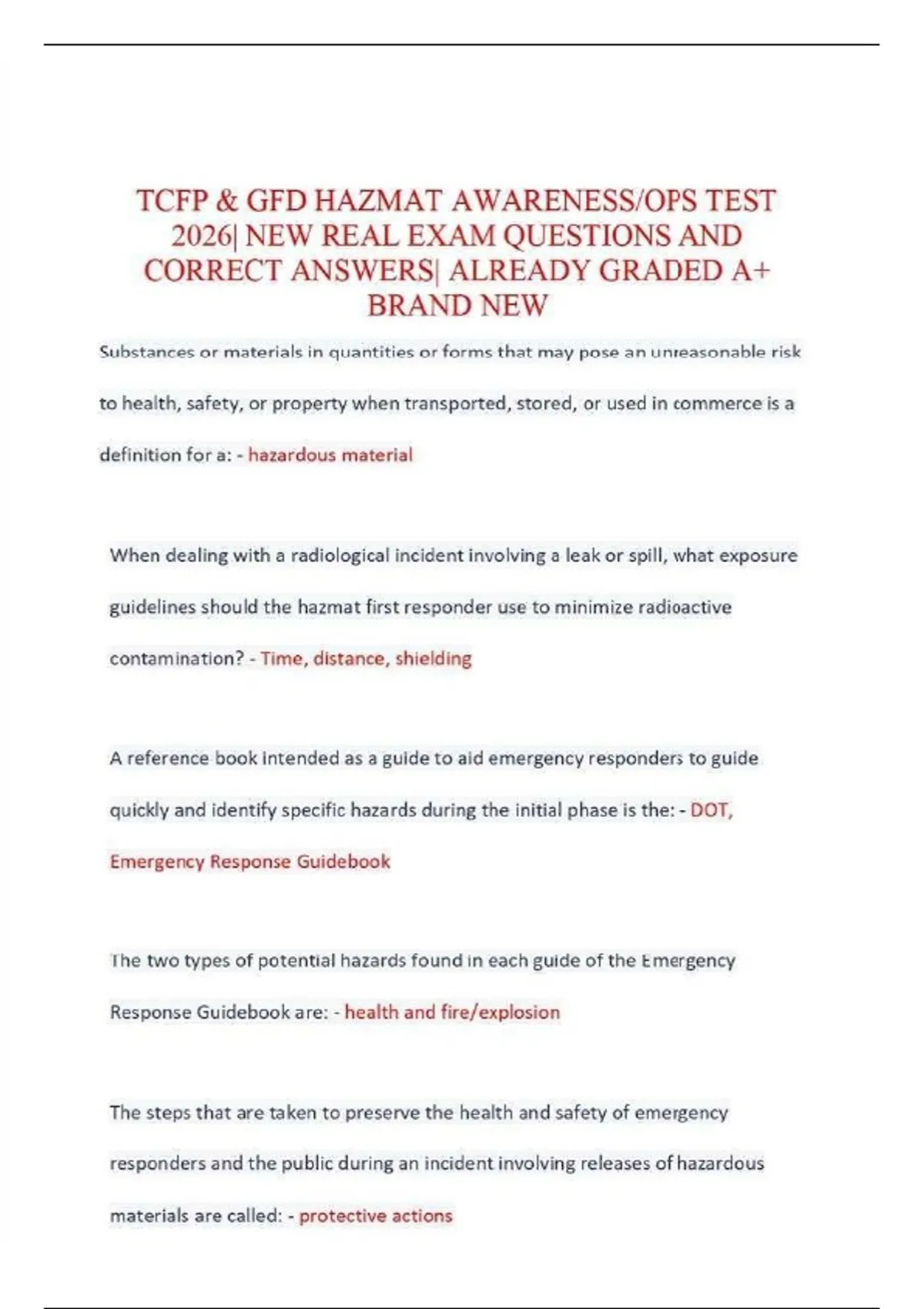 TCFP & GFD HAZMAT AWARENESS/OPS TEST 2026| NEW REAL EXAM QUESTIONS AND CORRECT ANSWERS| ALREADY GRADED A+ BRAND NEW

Substances or materials in quantities or forms that may pose an unreasonable risk to health, safety, or property when transported, stored, or used in commerce is a definition for a: - hazardous material

When dealing with a radiological incident involving a leak or spill, what exposure guidelines should the hazmat first responder use to minimize radioactive contamination? - Time, distance, shielding

A reference book intended as a guide to aid emergency responders to guide quickly and identify specific hazards during the initial phase is the: - DOT, Emergency Response Guidebook

The two types of potential hazards found in each guide of the Emergency Response Guidebook are: - health and fire/explosion

The steps that are taken to preserve the health and safety of emergency responders and the public during an incident involving releases of hazardous materials are called: - protective actions